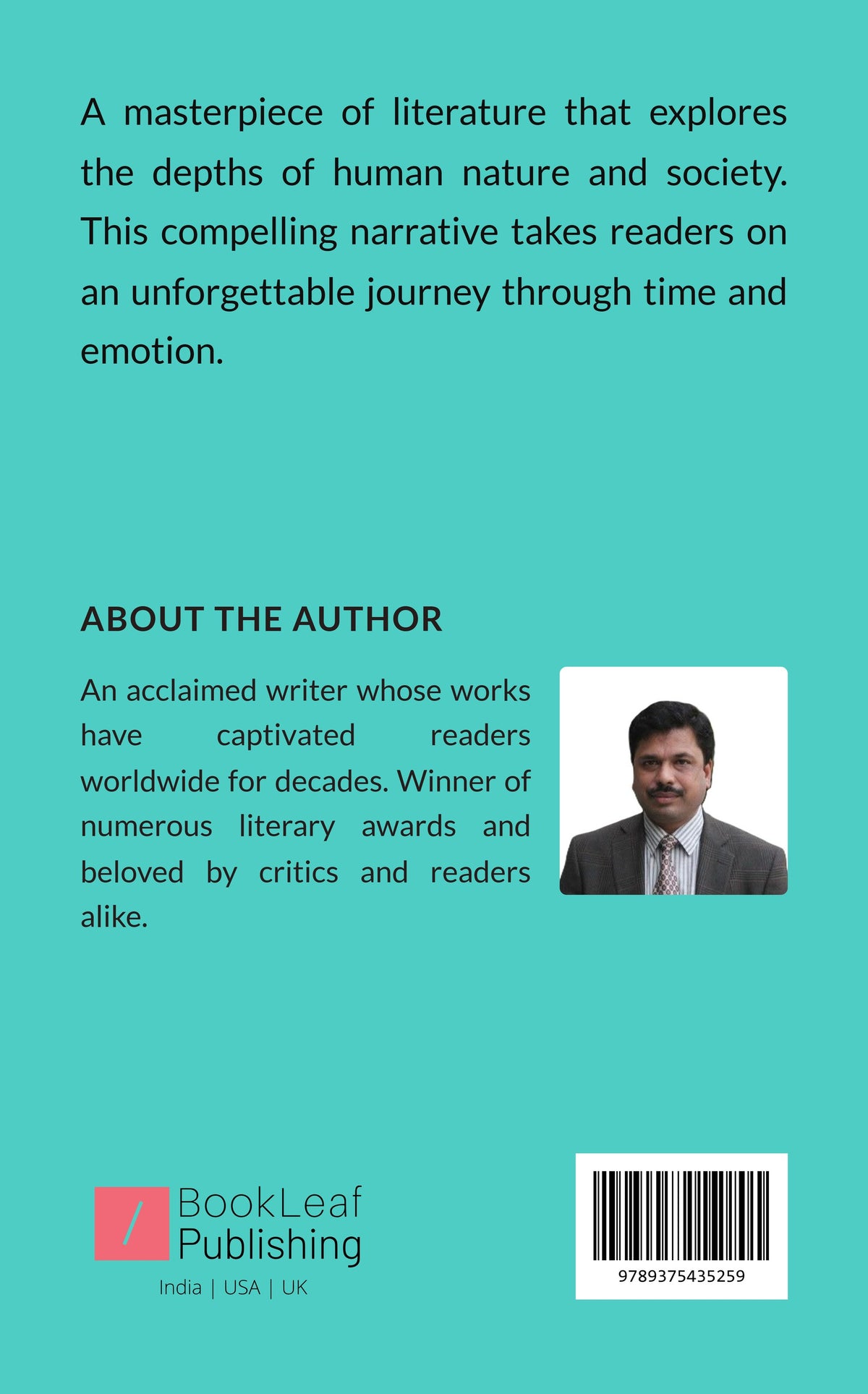 A masterpiece of literature that explores the depths of human nature and society. This compelling narrative takes readers on an unforgettable journey through time and emotion.

ABOUT THE AUTHOR

An acclaimed writer whose works have captivated readers worldwide for decades. Winner of numerous literary awards and beloved by critics and readers alike.

BookLeaf Publishing
India | USA | UK

9789375435259